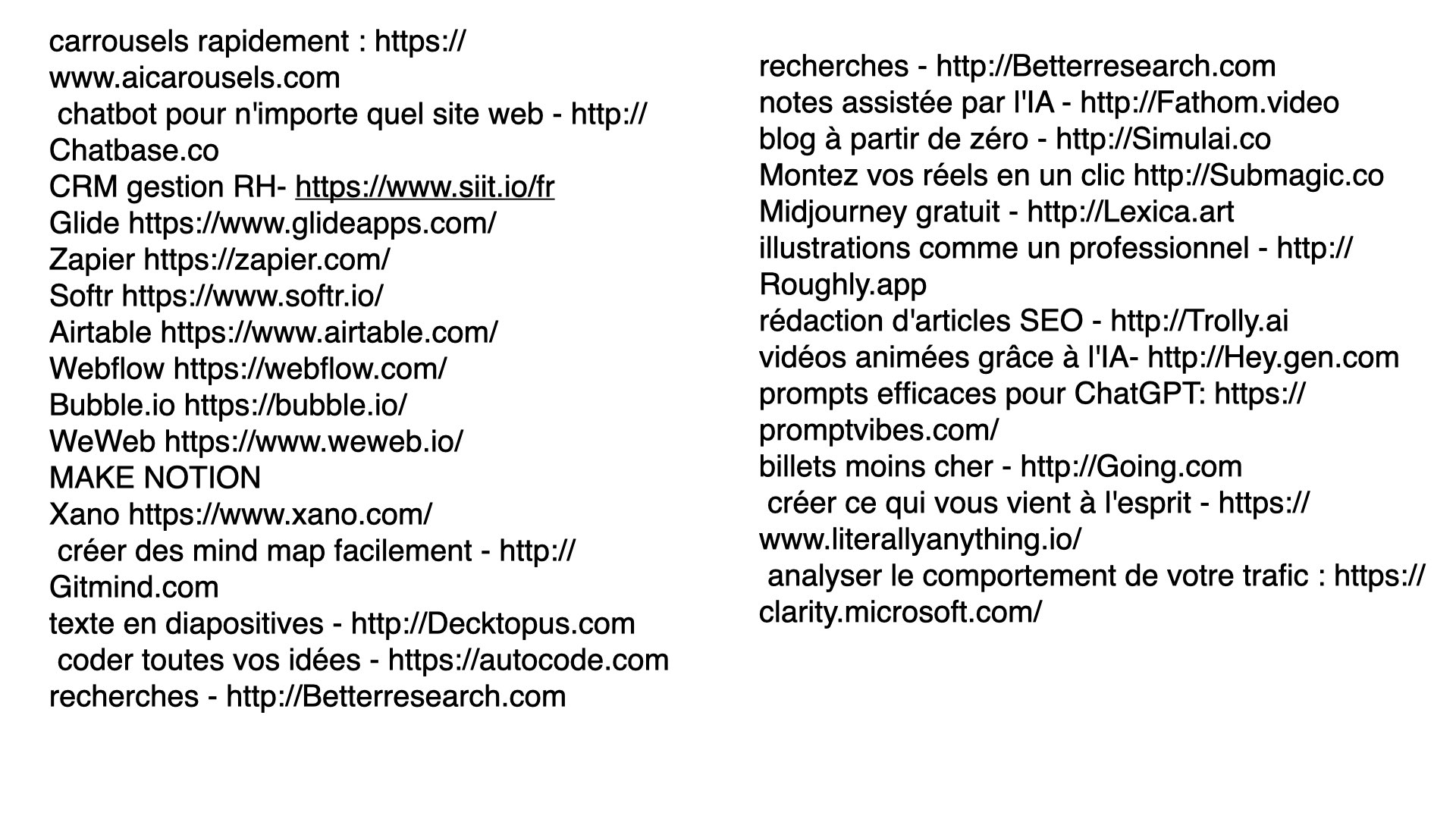 carrousels rapidement : https://www.aicarousels.com
chatbot pour n'importe quel site web - http://Chatbase.co
CRM gestion RH- https://www.siit.io/fr
Glide https://www.glideapps.com/
Zapier https://zapier.com/
Softr https://www.softr.io/
Airtable https://www.airtable.com/
Webflow https://webflow.com/
Bubble.io https://bubble.io/
WeWeb https://www.weweb.io/
MAKE NOTION
Xano https://www.xano.com/
créer des mind map facilement - http://Gitmind.com
texte en diapositives - http://Decktopus.com
coder toutes vos idées - https://autocode.com
recherches - http://Betterresearch.com

recherches - http://Betterresearch.com
notes assistée par l'IA - http://Fathom.video
blog à partir de zéro - http://Simulai.co
Montez vos réels en un clic http://Submagic.co
Midjourney gratuit - http://Lexica.art
illustrations comme un professionnel - http://Roughly.app
rédaction d'articles SEO - http://Trolly.ai
vidéos animées grâce à l'IA- http://Hey.gen.com
prompts efficaces pour ChatGPT: https://promptvibes.com/
billets moins cher - http://Going.com
créer ce qui vous vient à l'esprit - https://www.literallyanything.io/
analyser le comportement de votre trafic : https://clarity.microsoft.com/